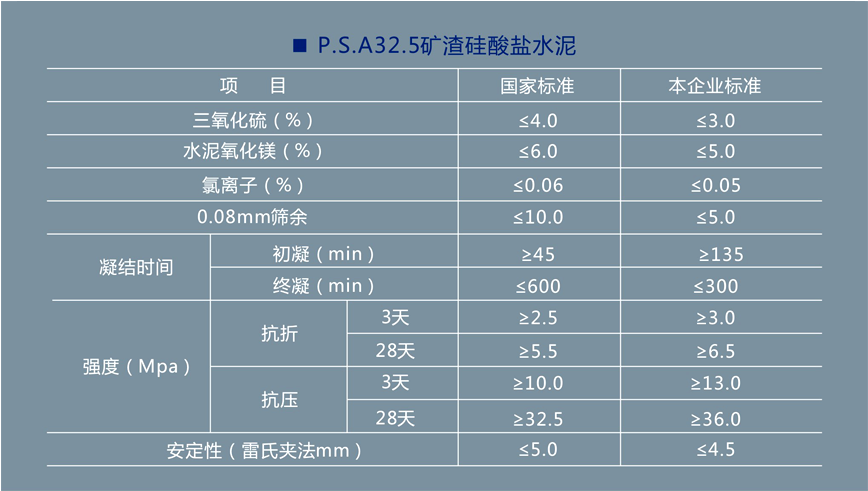 ■ P.S.A32.5矿渣硅酸盐水泥

| 项　目 | | | 国家标准 | 本企业标准 |
|---|---|---|---|---|
| 三氧化硫（%） | | | ≤4.0 | ≤3.0 |
| 水泥氧化镁（%） | | | ≤6.0 | ≤5.0 |
| 氯离子（%） | | | ≤0.06 | ≤0.05 |
| 0.08mm筛余 | | | ≤10.0 | ≤5.0 |
| 凝结时间 | 初凝（min） | | ≥45 | ≥135 |
| | 终凝（min） | | ≤600 | ≤300 |
| 强度（Mpa） | 抗折 | 3天 | ≥2.5 | ≥3.0 |
| | | 28天 | ≥5.5 | ≥6.5 |
| | 抗压 | 3天 | ≥10.0 | ≥13.0 |
| | | 28天 | ≥32.5 | ≥36.0 |
| 安定性（雷氏夹法mm） | | | ≤5.0 | ≤4.5 |